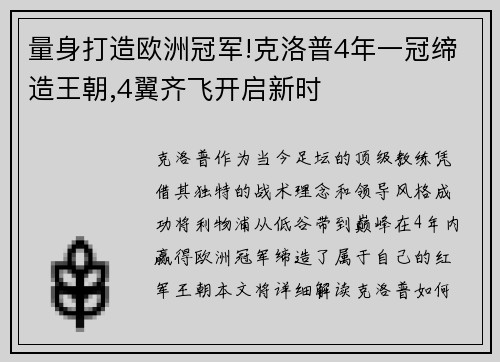 量身打造欧洲冠军!克洛普4年一冠缔造王朝,4翼齐飞开启新时

克洛普作为当今足坛的顶级教练凭借其独特的战术理念和领导风格成功将利物浦从低谷带到巅峰在4年内赢得欧洲冠军缔造了属于自己的红军王朝本文将详细解读克洛普如何